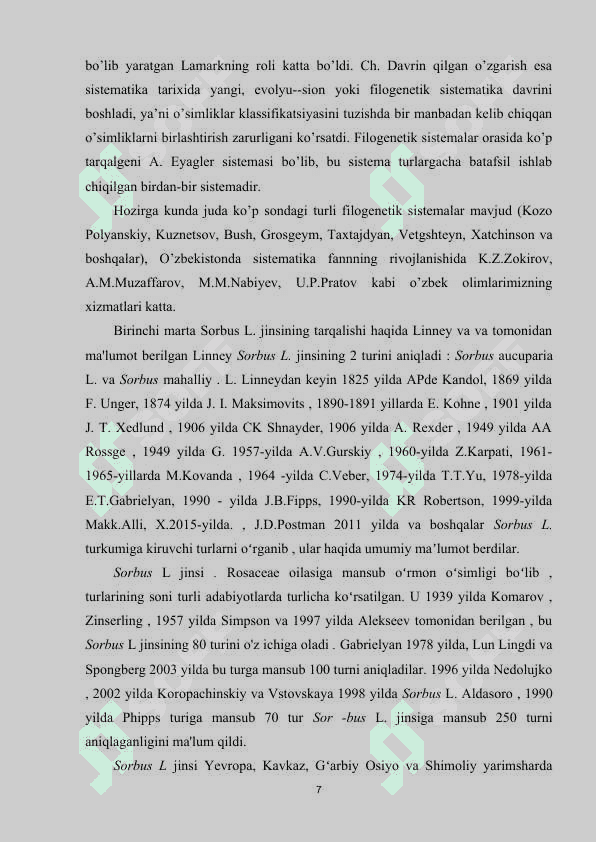 bo'lib yaratgan Lamarkning roli katta bo'ldi. Ch. Davrin qilgan o'zgarish esa sistematika tarixida yangi, evolyu--sion yoki filogenetik sistematika davrini boshladi, ya'ni o'simliklar klassifikatsiyasini tuzishda bir manbadan kelib chiqqan o'simliklarni birlashtirish zarurligani ko'rsatdi. Filogenetik sistemalar orasida ko'p tarqalgeni A. Eyagler sistemasi bo'lib, bu sistema turlargacha batafsil ishlab chiqilgan birdan-bir sistemadir.

Hozirga kunda juda ko'p sondagi turli filogenetik sistemalar mavjud (Kozo Polyanskiy, Kuznetsov, Bush, Grosgeym, Taxtajdyan, Vetgshteyn, Xatchinson va boshqalar), O'zbekistonda sistematika fannning rivojlanishida K.Z.Zokirov, A.M.Muzaffarov, M.M.Nabiyev, U.P.Pratov kabi o'zbek olimlarimizning xizmatlari katta.

Birinchi marta Sorbus L. jinsining tarqalishi haqida Linney va va tomonidan ma'lumot berilgan Linney Sorbus L. jinsining 2 turini aniqladi : Sorbus aucuparia L. va Sorbus mahalliy . L. Linneydan keyin 1825 yilda APde Kandol, 1869 yilda F. Unger, 1874 yilda J. I. Maksimovits , 1890-1891 yillarda E. Kohne , 1901 yilda J. T. Xedlund , 1906 yilda CK Shnayder, 1906 yilda A. Rexder , 1949 yilda AA Rossge , 1949 yilda G. 1957-yilda A.V.Gurskiy , 1960-yilda Z.Karpati, 1961-1965-yillarda M.Kovanda , 1964 -yilda C.Veber, 1974-yilda T.T.Yu, 1978-yilda E.T.Gabrielyan, 1990 - yilda J.B.Fipps, 1990-yilda KR Robertson, 1999-yilda Makk.Alli, X.2015-yilda. , J.D.Postman 2011 yilda va boshqalar Sorbus L. turkumiga kiruvchi turlarni o'rganib , ular haqida umumiy ma'lumot berdilar.

Sorbus L jinsi . Rosaceae oilasiga mansub o'rmon o'simligi bo'lib , turlarining soni turli adabiyotlarda turlicha ko'rsatilgan. U 1939 yilda Komarov , Zinserling , 1957 yilda Simpson va 1997 yilda Alekseev tomonidan berilgan , bu Sorbus L jinsining 80 turini o'z ichiga oladi . Gabrielyan 1978 yilda, Lun Lingdi va Spongberg 2003 yilda bu turga mansub 100 turni aniqladilar. 1996 yilda Nedolujko , 2002 yilda Koropachinskiy va Vstovskaya 1998 yilda Sorbus L. Aldasoro , 1990 yilda Phipps turiga mansub 70 tur Sor -bus L. jinsiga mansub 250 turni aniqlaganligini ma'lum qildi.

Sorbus L jinsi Yevropa, Kavkaz, G'arbiy Osiyo va Shimoliy yarimsharda

7